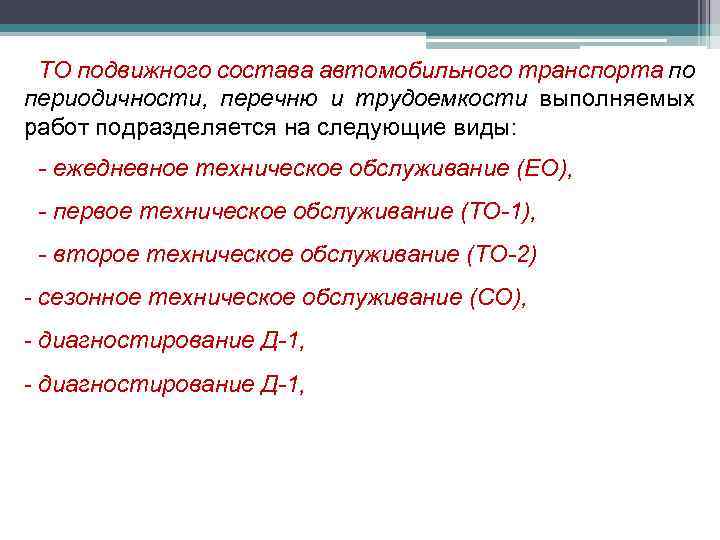 ТО подвижного состава автомобильного транспорта по периодичности, перечню и трудоемкости выполняемых работ подразделяется на следующие виды:

- ежедневное техническое обслуживание (ЕО),

- первое техническое обслуживание (ТО-1),

- второе техническое обслуживание (ТО-2)

- сезонное техническое обслуживание (СО),

- диагностирование Д-1,

- диагностирование Д-1,